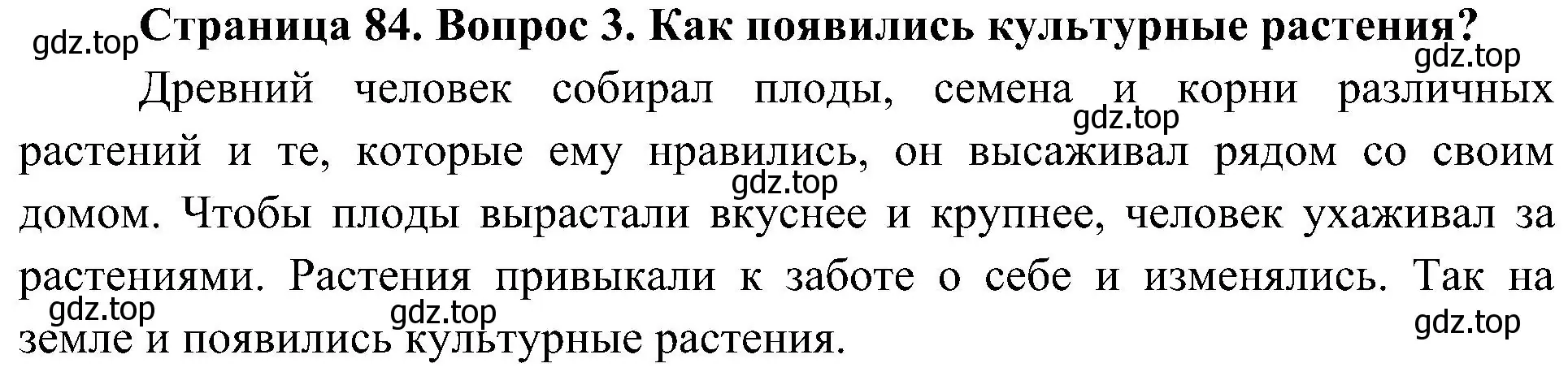 gdz.top Страница 84. Вопрос 3. Как появились культурные растения?
gdz.top

Древний человек собирал плоды, семена и корни различных растений и те, которые ему нравились, он высаживал рядом со своим домом. Чтобы плоды вырастали вкуснее и крупнее, человек ухаживал за растениями. Растения привыкали к заботе о себе и изменялись. Так на земле и появились культурные растения.

gdz.top
gdz.top
gdz.top
gdz.top
gdz.top